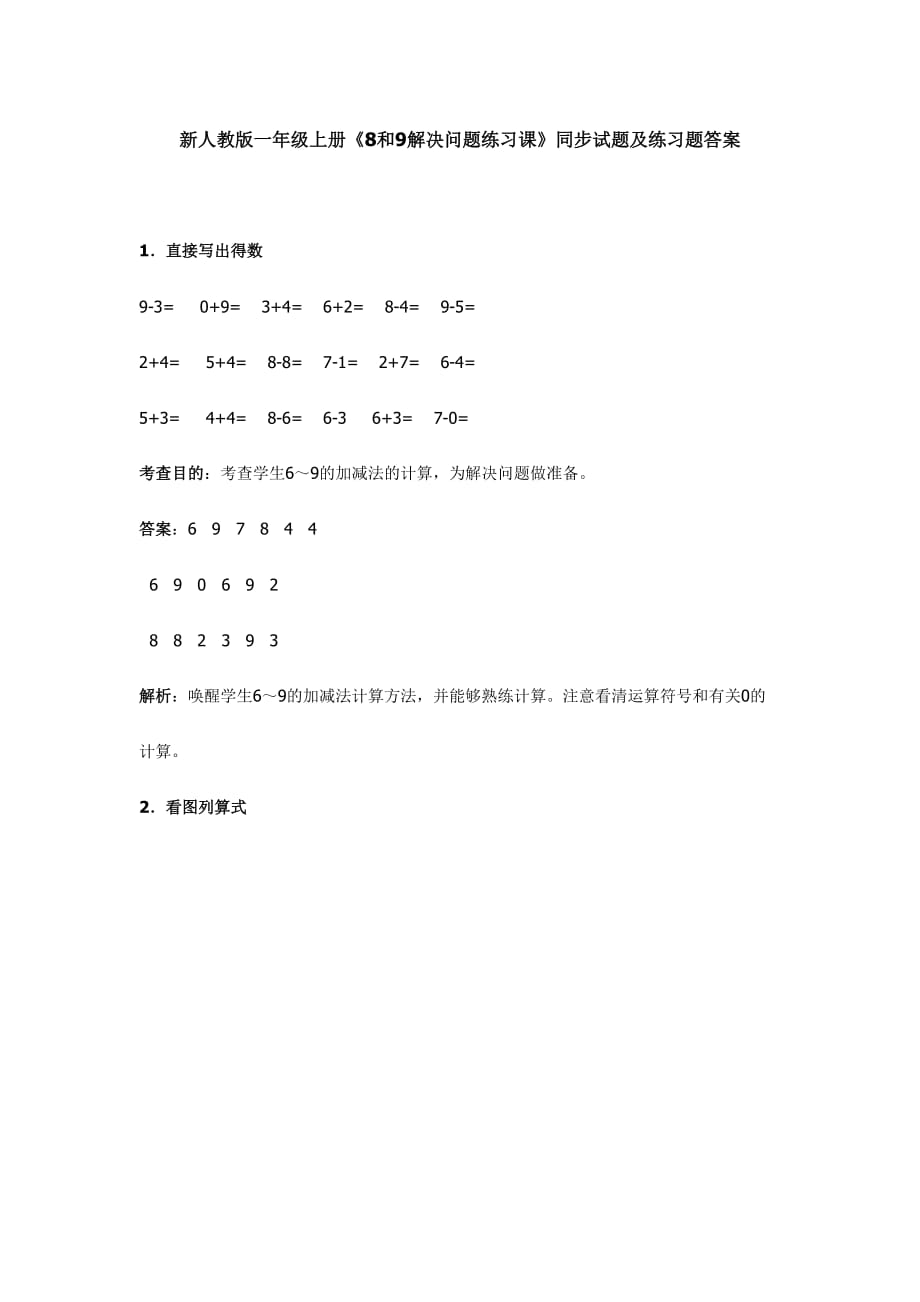 新人教版一年级上册《8和9解决问题练习课》同步试题及练习题答案

1．直接写出得数

9-3=　0+9=　3+4=　6+2=　8-4=　9-5=

2+4=　5+4=　8-8=　7-1=　2+7=　6-4=

5+3=　4+4=　8-6=　6-3　6+3=　7-0=

考查目的：考查学生6～9的加减法的计算，为解决问题做准备。

答案：6　9　7　8　4　4

6　9　0　6　9　2

8　8　2　3　9　3

解析：唤醒学生6～9的加减法计算方法，并能够熟练计算。注意看清运算符号和有关0的计算。

2．看图列算式